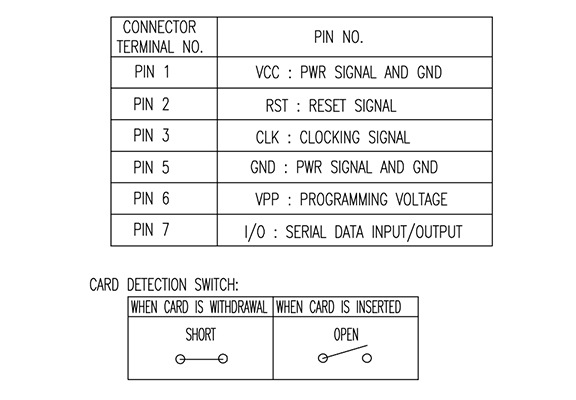 | CONNECTOR TERMINAL NO. | PIN NO. |
|---|---|
| PIN 1 | VCC : PWR SIGNAL AND GND |
| PIN 2 | RST : RESET SIGNAL |
| PIN 3 | CLK : CLOCKING SIGNAL |
| PIN 5 | GND : PWR SIGNAL AND GND |
| PIN 6 | VPP : PROGRAMMING VOLTAGE |
| PIN 7 | I/O : SERIAL DATA INPUT/OUTPUT |

CARD DETECTION SWITCH:

| WHEN CARD IS WITHDRAWAL | WHEN CARD IS INSERTED |
|---|---|
| SHORT | OPEN |